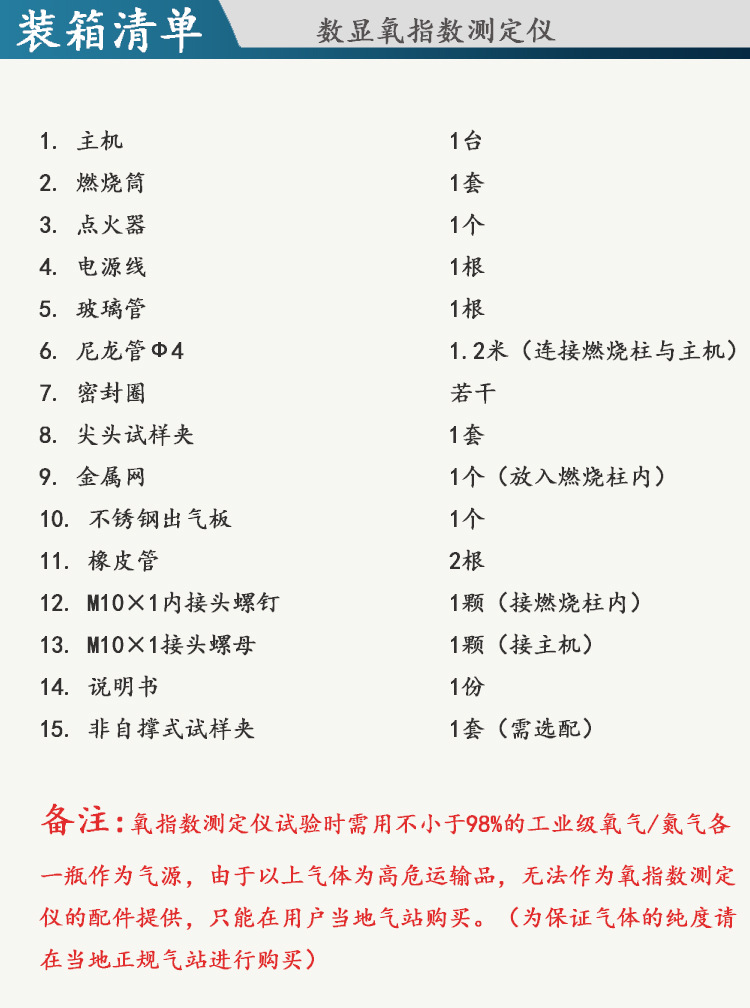 装箱清单

数显氧指数测定仪

1. 主机 1台
2. 燃烧筒 1套
3. 点火器 1个
4. 电源线 1根
5. 玻璃管 1根
6. 尼龙管Φ4 1.2米（连接燃烧柱与主机）
7. 密封圈 若干
8. 尖头试样夹 1套
9. 金属网 1个（放入燃烧柱内）
10. 不锈钢出气板 1个
11. 橡皮管 2根
12. M10×1内接头螺钉 1颗（接燃烧柱内）
13. M10×1接头螺母 1颗（接主机）
14. 说明书 1份
15. 非自撑式试样夹 1套（需选配）

备注：氧指数测定仪试验时需用不小于98%的工业级氧气/氮气各一瓶作为气源，由于以上气体为高危运输品，无法作为氧指数测定仪的配件提供，只能在用户当地气站购买。（为保证气体的纯度请在当地正规气站进行购买）